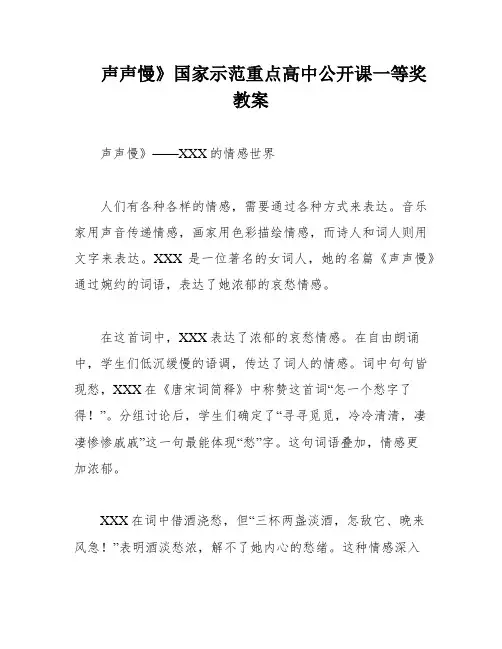 声声慢》国家示范重点高中公开课一等奖教案

声声慢》——XXX的情感世界

人们有各种各样的情感，需要通过各种方式来表达。音乐家用声音传递情感，画家用色彩描绘情感，而诗人和词人则用文字来表达。XXX 是一位著名的女词人，她的名篇《声声慢》通过婉约的词语，表达了她浓郁的哀愁情感。

在这首词中，XXX表达了浓郁的哀愁情感。在自由朗诵中，学生们低沉缓慢的语调，传达了词人的情感。词中句句皆现愁，XXX在《唐宋词简释》中称赞这首词“怎一个愁字了得！”。分组讨论后，学生们确定了“寻寻觅觅，冷冷清清，凄凄惨惨戚戚”这一句最能体现“愁”字。这句词语叠加，情感更加浓郁。

XXX在词中借酒浇愁，但“三杯两盏淡酒，怎敌它、晚来风急！”表明酒淡愁浓，解不了她内心的愁绪。这种情感深入